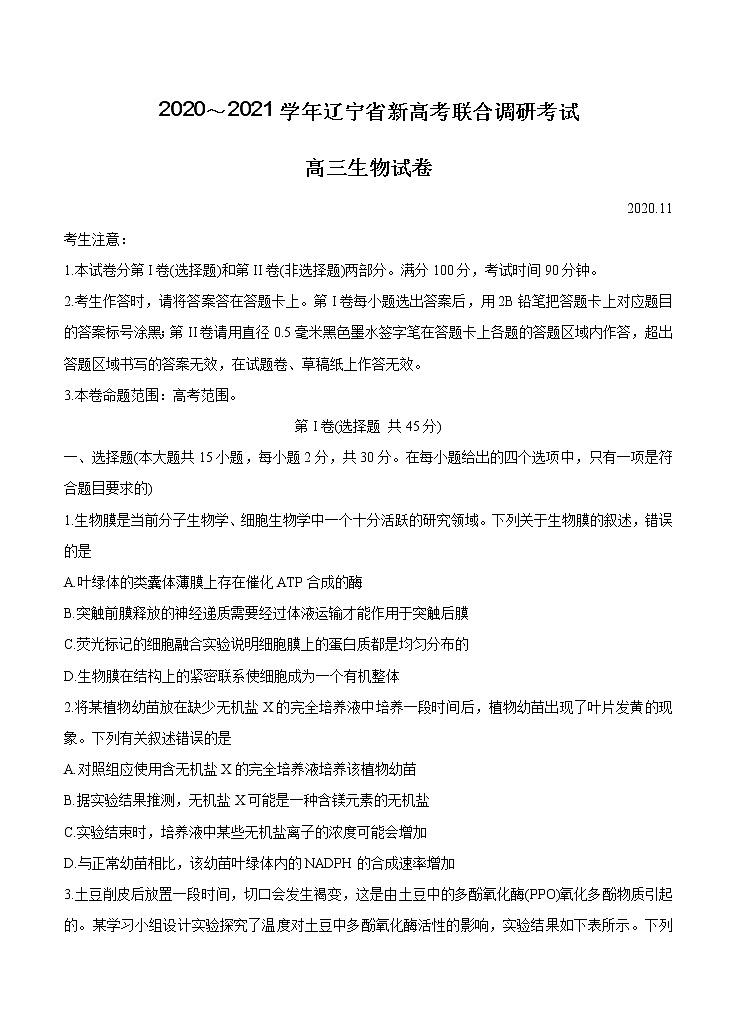 2020～2021 学年辽宁省新高考联合调研考试

高三生物试卷

2020.11

考生注意：

1.本试卷分第 I 卷(选择题)和第 II 卷(非选择题)两部分。满分 100 分，考试时间 90 分钟。

2.考生作答时，请将答案答在答题卡上。第 I 卷每小题选出答案后，用 2B 铅笔把答题卡上对应题目的答案标号涂黑；第 II 卷请用直径 0.5 毫米黑色墨水签字笔在答题卡上各题的答题区域内作答，超出答题区域书写的答案无效，在试题卷、草稿纸上作答无效。

3.本卷命题范围：高考范围。

第 I 卷(选择题 共 45 分)

一、选择题(本大题共 15 小题，每小题 2 分，共 30 分。在每小题给出的四个选项中，只有一项是符合题目要求的)

1.生物膜是当前分子生物学、细胞生物学中一个十分活跃的研究领域。下列关于生物膜的叙述，错误的是

A.叶绿体的类囊体薄膜上存在催化 ATP 合成的酶

B.突触前膜释放的神经递质需要经过体液运输才能作用于突触后膜

C.荧光标记的细胞融合实验说明细胞膜上的蛋白质都是均匀分布的

D.生物膜在结构上的紧密联系使细胞成为一个有机整体

2.将某植物幼苗放在缺少无机盐 X 的完全培养液中培养一段时间后，植物幼苗出现了叶片发黄的现象。下列有关叙述错误的是

A.对照组应使用含无机盐 X 的完全培养液培养该植物幼苗

B.据实验结果推测，无机盐 X 可能是一种含镁元素的无机盐

C.实验结束时，培养液中某些无机盐离子的浓度可能会增加

D.与正常幼苗相比，该幼苗叶绿体内的 NADPH 的合成速率增加

3.土豆削皮后放置一段时间，切口会发生褐变，这是由土豆中的多酚氧化酶(PPO)氧化多酚物质引起的。某学习小组设计实验探究了温度对土豆中多酚氧化酶活性的影响，实验结果如下表所示。下列